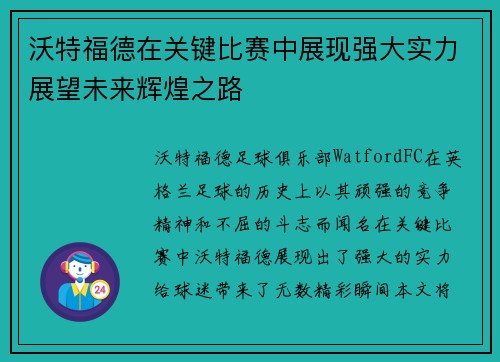 沃特福德在关键比赛中展现强大实力展望未来辉煌之路

沃特福德足球俱乐部WatfordFC在英格兰足球的历史上以其顽强的竞争精神和不屈的斗志而闻名在关键比赛中沃特福德展现出了强大的实力给球迷带来了无数精彩瞬间本文将

24